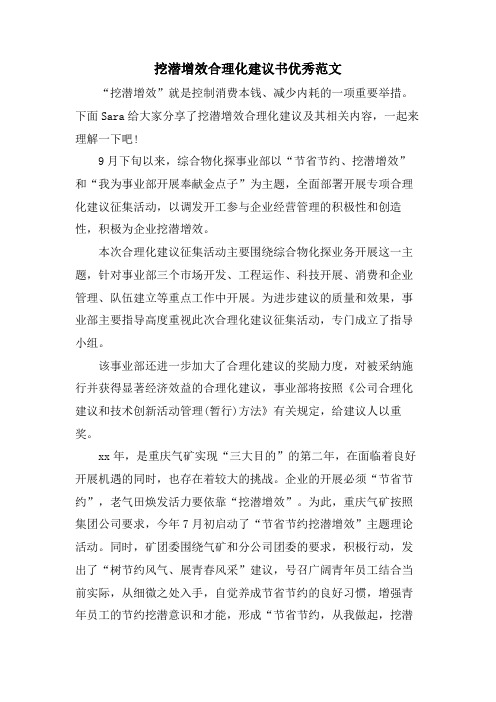 挖潜增效合理化建议书优秀范文

“挖潜增效”就是控制消费本钱、减少内耗的一项重要举措。下面Sara给大家分享了挖潜增效合理化建议及其相关内容，一起来理解一下吧！

9月下旬以来，综合物化探事业部以“节省节约、挖潜增效”和“我为事业部开展奉献金点子”为主题，全面部署开展专项合理化建议征集活动，以调发开工参与企业经营管理的积极性和创造性，积极为企业挖潜增效。

本次合理化建议征集活动主要围绕综合物化探业务开展这一主题，针对事业部三个市场开发、工程运作、科技开展、消费和企业管理、队伍建立等重点工作中开展。为进步建议的质量和效果，事业部主要指导高度重视此次合理化建议征集活动，专门成立了指导小组。

该事业部还进一步加大了合理化建议的奖励力度，对被采纳施行并获得显著经济效益的合理化建议，事业部将按照《公司合理化建议和技术创新活动管理(暂行)方法》有关规定，给建议人以重奖。

xx年，是重庆气矿实现“三大目的”的第二年，在面临着良好开展机遇的同时，也存在着较大的挑战。企业的开展必须“节省节约”，老气田焕发活力要依靠“挖潜增效”。为此，重庆气矿按照集团公司要求，今年7月初启动了“节省节约挖潜增效”主题理论活动。同时，矿团委围绕气矿和分公司团委的要求，积极行动，发出了“树节约风气、展青春风采”建议，号召广阔青年员工结合当前实际，从细微之处入手，自觉养成节省节约的良好习惯，增强青年员工的节约挖潜意识和才能，形成“节省节约，从我做起，挖潜